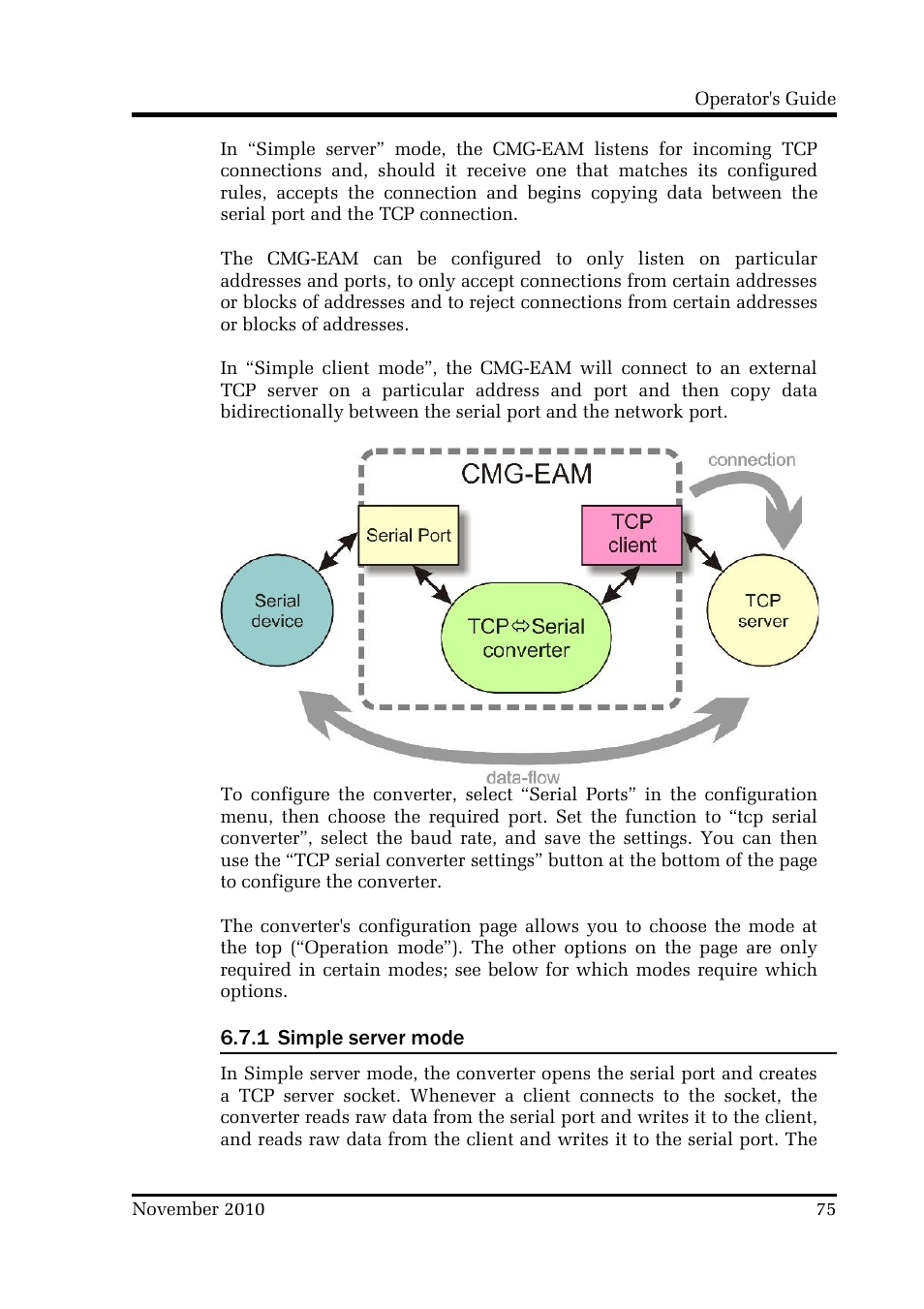 Operator's Guide

In “Simple server” mode, the CMG-EAM listens for incoming TCP connections and, should it receive one that matches its configured rules, accepts the connection and begins copying data between the serial port and the TCP connection.

The CMG-EAM can be configured to only listen on particular addresses and ports, to only accept connections from certain addresses or blocks of addresses and to reject connections from certain addresses or blocks of addresses.

In “Simple client mode”, the CMG-EAM will connect to an external TCP server on a particular address and port and then copy data bidirectionally between the serial port and the network port.

CMG-EAM

connection

Serial Port

TCP client

Serial device

TCP⇔Serial converter

TCP server

data-flow

To configure the converter, select “Serial Ports” in the configuration menu, then choose the required port. Set the function to “tcp serial converter”, select the baud rate, and save the settings. You can then use the “TCP serial converter settings” button at the bottom of the page to configure the converter.

The converter's configuration page allows you to choose the mode at the top (“Operation mode”). The other options on the page are only required in certain modes; see below for which modes require which options.

6.7.1 Simple server mode

In Simple server mode, the converter opens the serial port and creates a TCP server socket. Whenever a client connects to the socket, the converter reads raw data from the serial port and writes it to the client, and reads raw data from the client and writes it to the serial port. The

November 2010

75